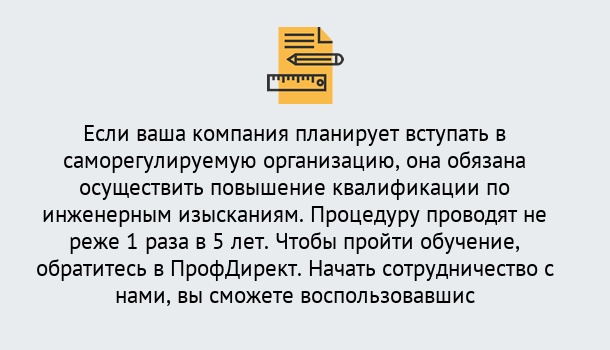 Если ваша компания планирует вступать в саморегулируемую организацию, она обязана осуществить повышение квалификации по инженерным изысканиям. Процедуру проводят не реже 1 раза в 5 лет. Чтобы пройти обучение, обратитесь в ПрофДирект. Начать сотрудничество с нами, вы сможете воспользовавшис